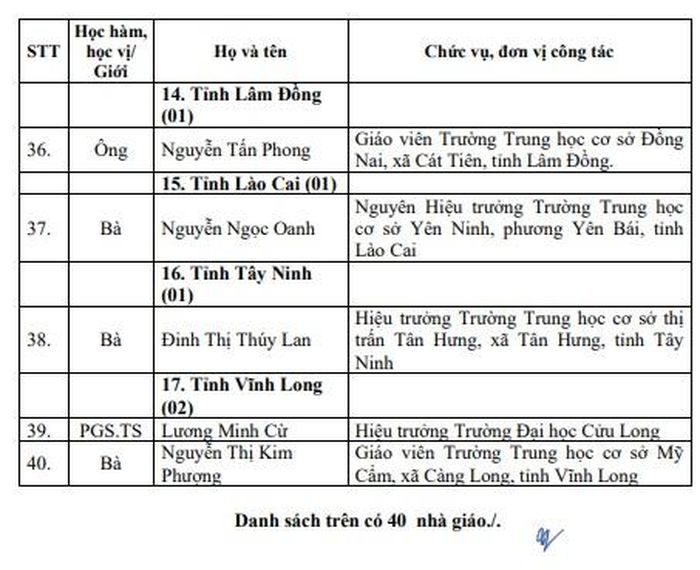 | STT | Học hàm, học vị/ Giới | Họ và tên | Chức vụ, đơn vị công tác |
|---|---|---|---|
| | | **14. Tỉnh Lâm Đồng (01)** | |
| 36. | Ông | Nguyễn Tấn Phong | Giáo viên Trường Trung học cơ sở Đồng Nai, xã Cát Tiên, tỉnh Lâm Đồng. |
| | | **15. Tỉnh Lào Cai (01)** | |
| 37. | Bà | Nguyễn Ngọc Oanh | Nguyên Hiệu trưởng Trường Trung học cơ sở Yên Ninh, phường Yên Bái, tỉnh Lào Cai |
| | | **16. Tỉnh Tây Ninh (01)** | |
| 38. | Bà | Đinh Thị Thúy Lan | Hiệu trưởng Trường Trung học cơ sở thị trấn Tân Hưng, xã Tân Hưng, tỉnh Tây Ninh |
| | | **17. Tỉnh Vĩnh Long (02)** | |
| 39. | PGS.TS | Lương Minh Cừ | Hiệu trưởng Trường Đại học Cửu Long |
| 40. | Bà | Nguyễn Thị Kim Phượng | Giáo viên Trường Trung học cơ sở Mỹ Cẩm, xã Càng Long, tỉnh Vĩnh Long |

**Danh sách trên có 40 nhà giáo./.**